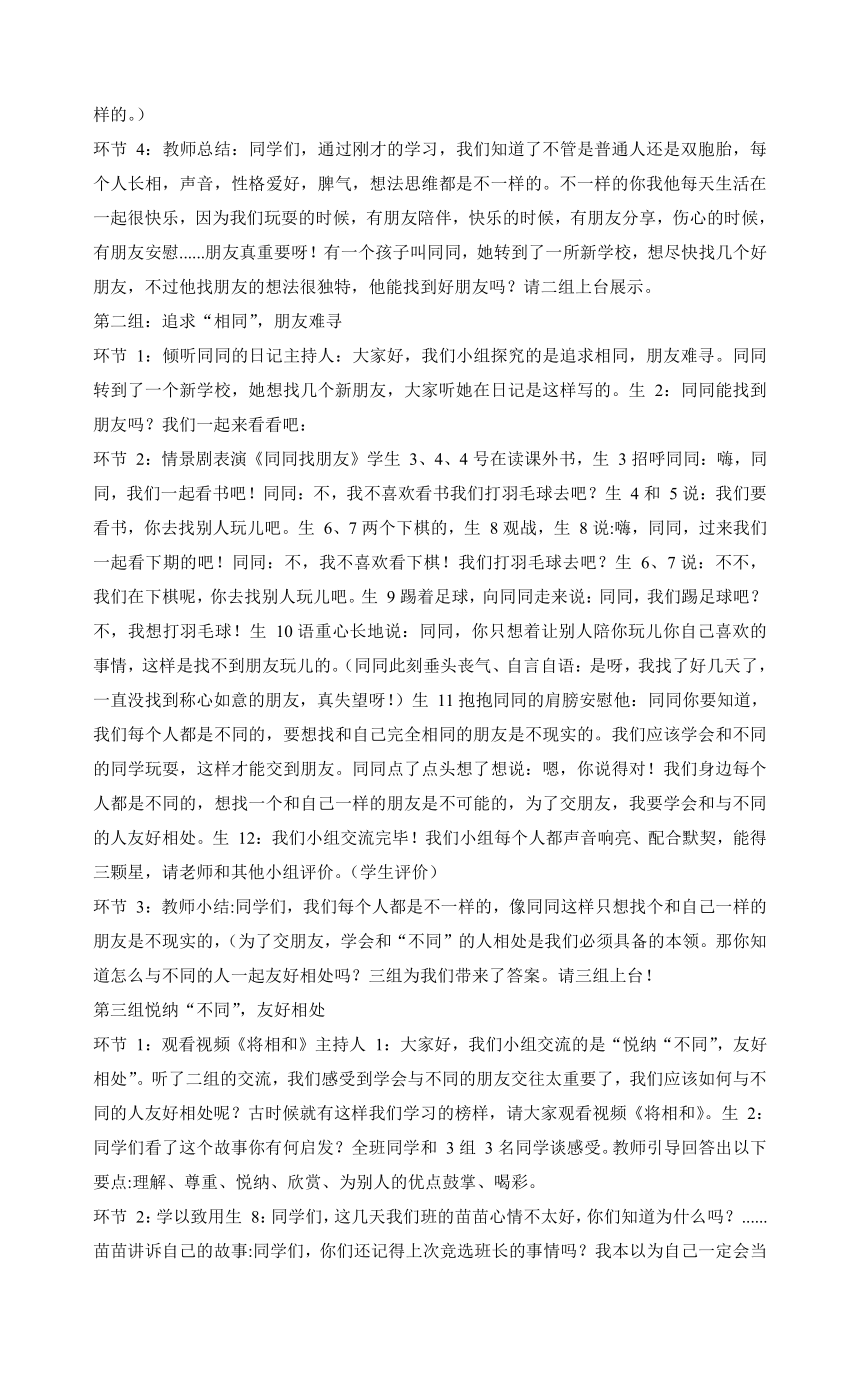 样的。）

环节 4：教师总结：同学们，通过刚才的学习，我们知道了不管是普通人还是双胞胎，每个人长相，声音，性格爱好，脾气，想法思维都是不一样的。不一样的你我他每天生活在一起很快乐，因为我们玩耍的时候，有朋友陪伴，快乐的时候，有朋友分享，伤心的时候，有朋友安慰......朋友真重要呀！有一个孩子叫同同，她转到了一所新学校，想尽快找几个好朋友，不过他找朋友的想法很独特，他能找到好朋友吗？请二组上台展示。

第二组：追求“相同”，朋友难寻

环节 1：倾听同同的日记主持人：大家好，我们小组探究的是追求相同，朋友难寻。同同转到了一个新学校，她想找几个新朋友，大家听她在日记是这样写的。生 2：同同能找到朋友吗？我们一起来看看吧：

环节 2：情景剧表演《同同找朋友》学生 3、4、4 号在读课外书，生 3 招呼同同：嗨，同同，我们一起看书吧！同同：不，我不喜欢看书我们打羽毛球去吧？生 4 和 5 说：我们要看书，你去找别人玩儿吧。生 6、7 两个下棋的，生 8 观战，生 8 说:嗨，同同，过来我们一起看下期的吧！同同：不，我不喜欢看下棋！我们打羽毛球去吧？生 6、7 说：不不，我们在下棋呢，你去找别人玩儿吧。生 9 踢着足球，向同同走来说：同同，我们踢足球吧？不，我想打羽毛球！生 10 语重心长地说：同同，你只想着让别人陪你玩儿你自己喜欢的事情，这样是找不到朋友玩儿的。（同同此刻垂头丧气、自言自语：是呀，我找了好几天了，一直没找到称心如意的朋友，真失望呀！）生 11 抱抱同同的肩膀安慰他：同同你要知道，我们每个人都是不同的，要想找和自己完全相同的朋友是不现实的。我们应该学会和不同的同学玩耍，这样才能交到朋友。同同点了点头想了想说：嗯，你说得对！我们身边每个人都是不同的，想找一个和自己一样的朋友是不可能的，为了交朋友，我要学会和与不同的人友好相处。生 12：我们小组交流完毕！我们小组每个人都声音响亮、配合默契，能得三颗星，请老师和其他小组评价。（学生评价）

环节 3：教师小结:同学们，我们每个人都是不一样的，像同同这样只想找个和自己一样的朋友是不现实的，（为了交朋友，学会和“不同”的人相处是我们必须具备的本领。那你知道怎么与不同的人一起友好相处吗？三组为我们带来了答案。请三组上台！

第三组悦纳“不同”，友好相处

环节 1：观看视频《将相和》主持人 1：大家好，我们小组交流的是“悦纳“不同”，友好相处”。听了二组的交流，我们感受到学会与不同的朋友交往太重要了，我们应该如何与不同的人友好相处呢？古时候就有这样我们学习的榜样，请大家观看视频《将相和》。生 2：同学们看了这个故事你有何启发？全班同学和 3 组 3 名同学谈感受。教师引导回答出以下要点:理解、尊重、悦纳、欣赏、为别人的优点鼓掌、喝彩。

环节 2：学以致用生 8：同学们，这几天我们班的苗苗心情不太好，你们知道为什么吗？......苗苗讲诉自己的故事:同学们，你们还记得上次竞选班长的事情吗？我本以为自己一定会当